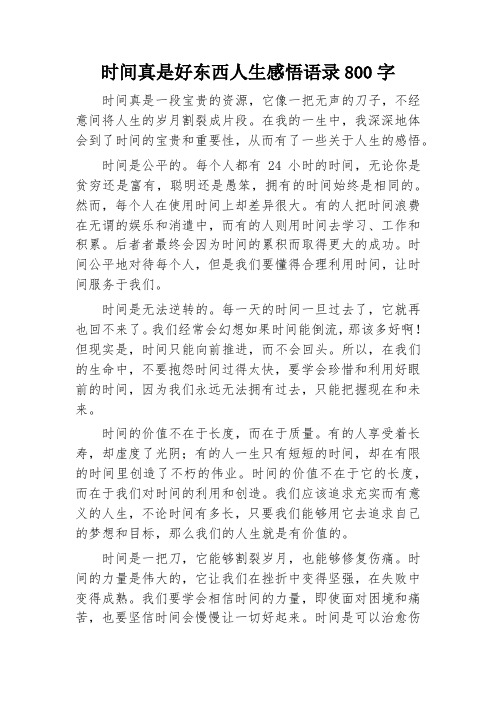 时间真是好东西人生感悟语录 800 字

时间真是一段宝贵的资源，它像一把无声的刀子，不经意间将人生的岁月割裂成片段。在我的一生中，我深深地体会到了时间的宝贵和重要性，从而有了一些关于人生的感悟。

时间是公平的。每个人都有 24 小时的时间，无论你是贫穷还是富有，聪明还是愚笨，拥有的时间始终是相同的。然而，每个人在使用时间上却差异很大。有的人把时间浪费在无谓的娱乐和消遣中，而有的人则用时间去学习、工作和积累。后者者最终会因为时间的累积而取得更大的成功。时间公平地对待每个人，但是我们要懂得合理利用时间，让时间服务于我们。

时间是无法逆转的。每一天的时间一旦过去了，它就再也回不来了。我们经常会幻想如果时间能倒流，那该多好啊！但现实是，时间只能向前推进，而不会回头。所以，在我们的生命中，不要抱怨时间过得太快，要学会珍惜和利用好眼前的时间，因为我们永远无法拥有过去，只能把握现在和未来。

时间的价值不在于长度，而在于质量。有的人享受着长寿，却虚度了光阴；有的人一生只有短短的时间，却在有限的时间里创造了不朽的伟业。时间的价值不在于它的长度，而在于我们对时间的利用和创造。我们应该追求充实而有意义的人生，不论时间有多长，只要我们能够用它去追求自己的梦想和目标，那么我们的人生就是有价值的。

时间是一把刀，它能够割裂岁月，也能够修复伤痛。时间的力量是伟大的，它让我们在挫折中变得坚强，在失败中变得成熟。我们要学会相信时间的力量，即使面对困境和痛苦，也要坚信时间会慢慢让一切好起来。时间是可以治愈伤